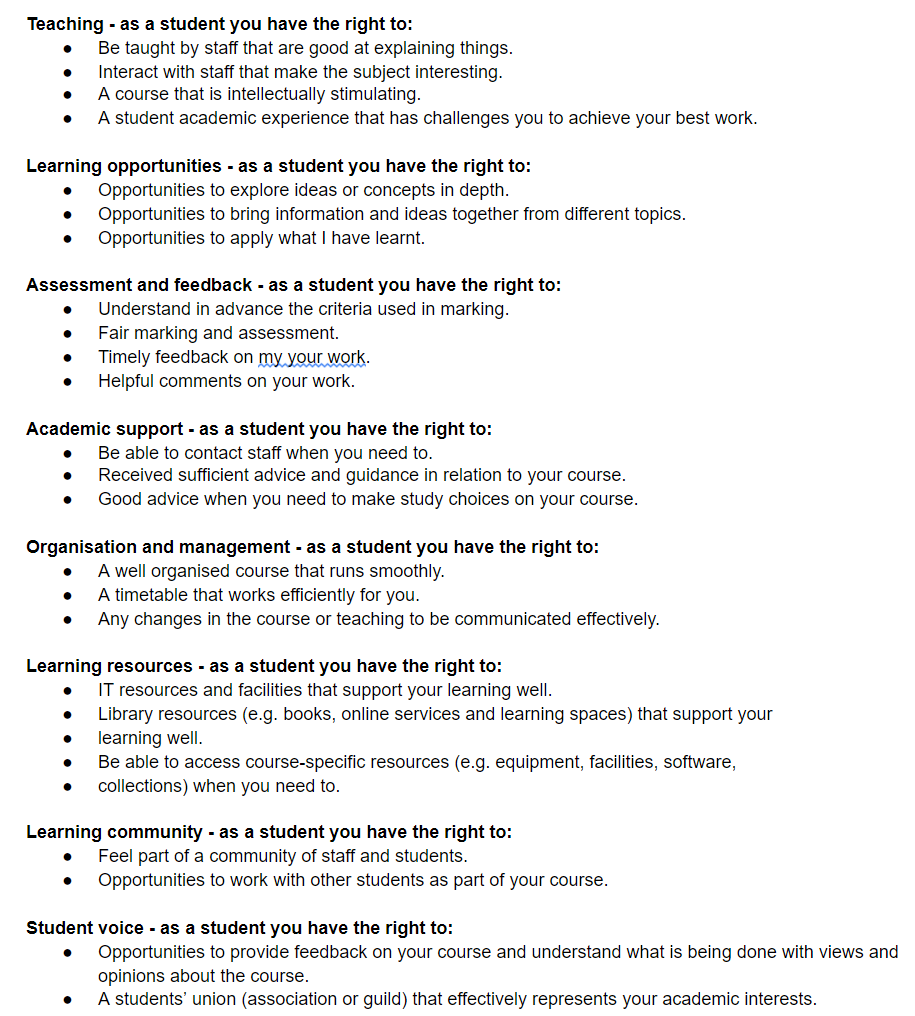 **Teaching - as a student you have the right to:**
- Be taught by staff that are good at explaining things.
- Interact with staff that make the subject interesting.
- A course that is intellectually stimulating.
- A student academic experience that has challenges you to achieve your best work.

**Learning opportunities - as a student you have the right to:**
- Opportunities to explore ideas or concepts in depth.
- Opportunities to bring information and ideas together from different topics.
- Opportunities to apply what I have learnt.

**Assessment and feedback - as a student you have the right to:**
- Understand in advance the criteria used in marking.
- Fair marking and assessment.
- Timely feedback on my your work.
- Helpful comments on your work.

**Academic support - as a student you have the right to:**
- Be able to contact staff when you need to.
- Received sufficient advice and guidance in relation to your course.
- Good advice when you need to make study choices on your course.

**Organisation and management - as a student you have the right to:**
- A well organised course that runs smoothly.
- A timetable that works efficiently for you.
- Any changes in the course or teaching to be communicated effectively.

**Learning resources - as a student you have the right to:**
- IT resources and facilities that support your learning well.
- Library resources (e.g. books, online services and learning spaces) that support your
- learning well.
- Be able to access course-specific resources (e.g. equipment, facilities, software,
- collections) when you need to.

**Learning community - as a student you have the right to:**
- Feel part of a community of staff and students.
- Opportunities to work with other students as part of your course.

**Student voice - as a student you have the right to:**
- Opportunities to provide feedback on your course and understand what is being done with views and opinions about the course.
- A students' union (association or guild) that effectively represents your academic interests.